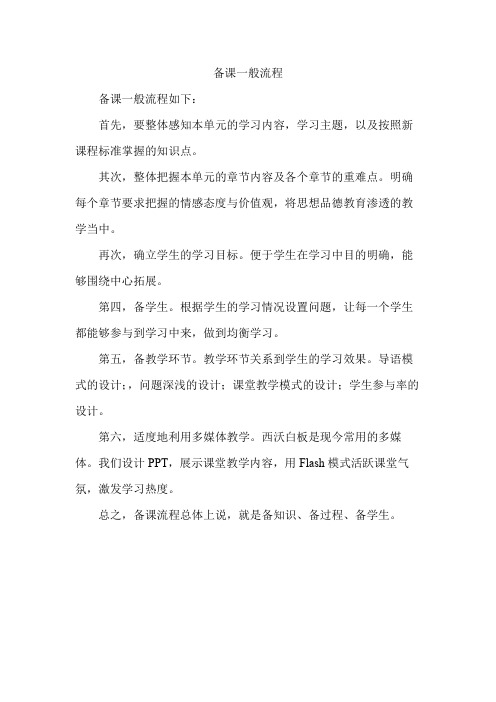 备课一般流程

备课一般流程如下：

首先，要整体感知本单元的学习内容，学习主题，以及按照新课程标准掌握的知识点。

其次，整体把握本单元的章节内容及各个章节的重难点。明确每个章节要求把握的情感态度与价值观，将思想品德教育渗透的教学当中。

再次，确立学生的学习目标。便于学生在学习中目的明确，能够围绕中心拓展。

第四，备学生。根据学生的学习情况设置问题，让每一个学生都能够参与到学习中来，做到均衡学习。

第五，备教学环节。教学环节关系到学生的学习效果。导语模式的设计；，问题深浅的设计；课堂教学模式的设计；学生参与率的设计。

第六，适度地利用多媒体教学。西沃白板是现今常用的多媒体。我们设计 PPT，展示课堂教学内容，用 Flash 模式活跃课堂气氛，激发学习热度。

总之，备课流程总体上说，就是备知识、备过程、备学生。